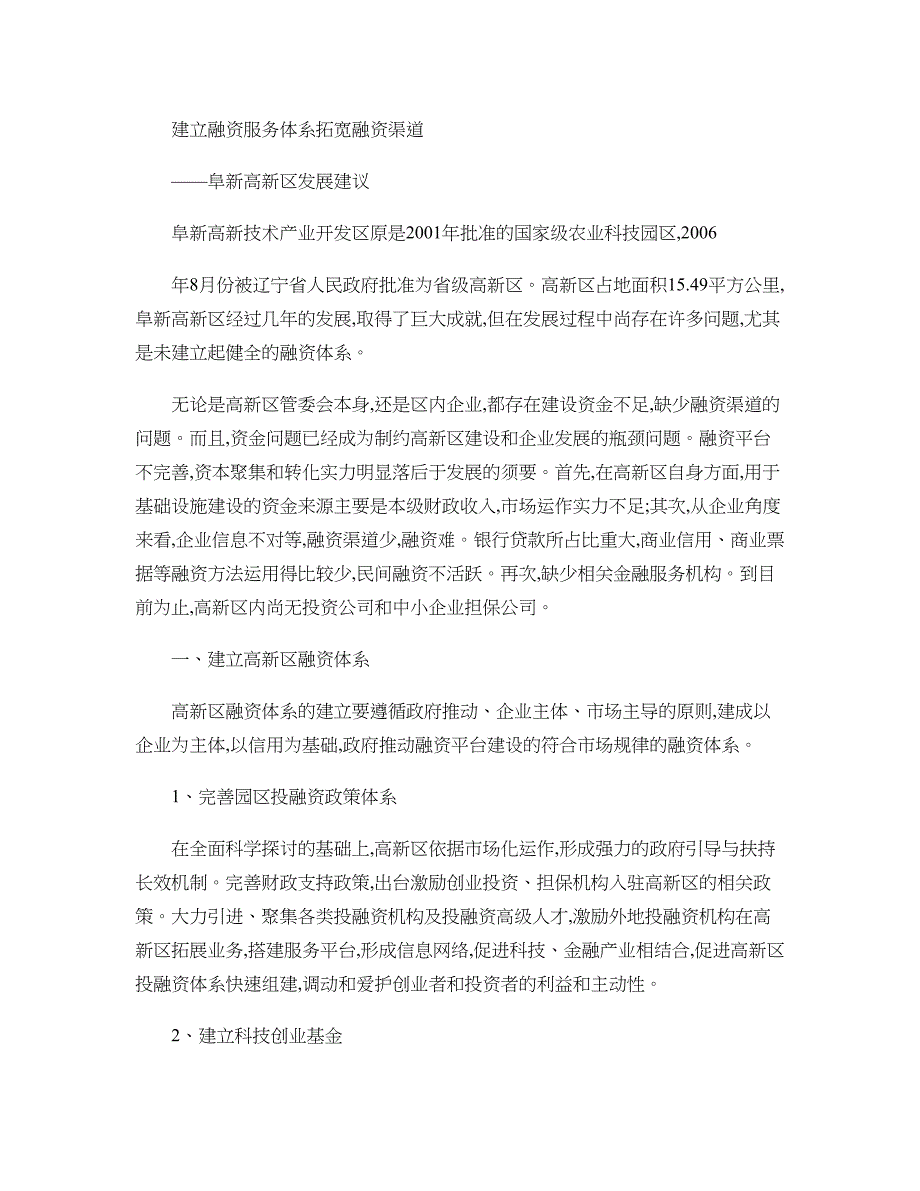 建立融资服务体系拓宽融资渠道

——阜新高新区发展建议

阜新高新技术产业开发区原是2001年批准的国家级农业科技园区,2006

年8月份被辽宁省人民政府批准为省级高新区。高新区占地面积15.49平方公里,阜新高新区经过几年的发展,取得了巨大成就,但在发展过程中尚存在许多问题,尤其是未建立起健全的融资体系。

无论是高新区管委会本身,还是区内企业,都存在建设资金不足,缺少融资渠道的问题。而且,资金问题已经成为制约高新区建设和企业发展的瓶颈问题。融资平台不完善,资本聚集和转化实力明显落后于发展的须要。首先,在高新区自身方面,用于基础设施建设的资金来源主要是本级财政收入,市场运作实力不足;其次,从企业角度来看,企业信息不对等,融资渠道少,融资难。银行贷款所占比重大,商业信用、商业票据等融资方法运用得比较少,民间融资不活跃。再次,缺少相关金融服务机构。到目前为止,高新区内尚无投资公司和中小企业担保公司。

一、建立高新区融资体系

高新区融资体系的建立要遵循政府推动、企业主体、市场主导的原则,建成以企业为主体,以信用为基础,政府推动融资平台建设的符合市场规律的融资体系。

1、完善园区投融资政策体系

在全面科学探讨的基础上,高新区依据市场化运作,形成强力的政府引导与扶持长效机制。完善财政支持政策,出台激励创业投资、担保机构入驻高新区的相关政策。大力引进、聚集各类投融资机构及投融资高级人才,激励外地投融资机构在高新区拓展业务,搭建服务平台,形成信息网络,促进科技、金融产业相结合,促进高新区投融资体系快速组建,调动和爱护创业者和投资者的利益和主动性。

2、建立科技创业基金